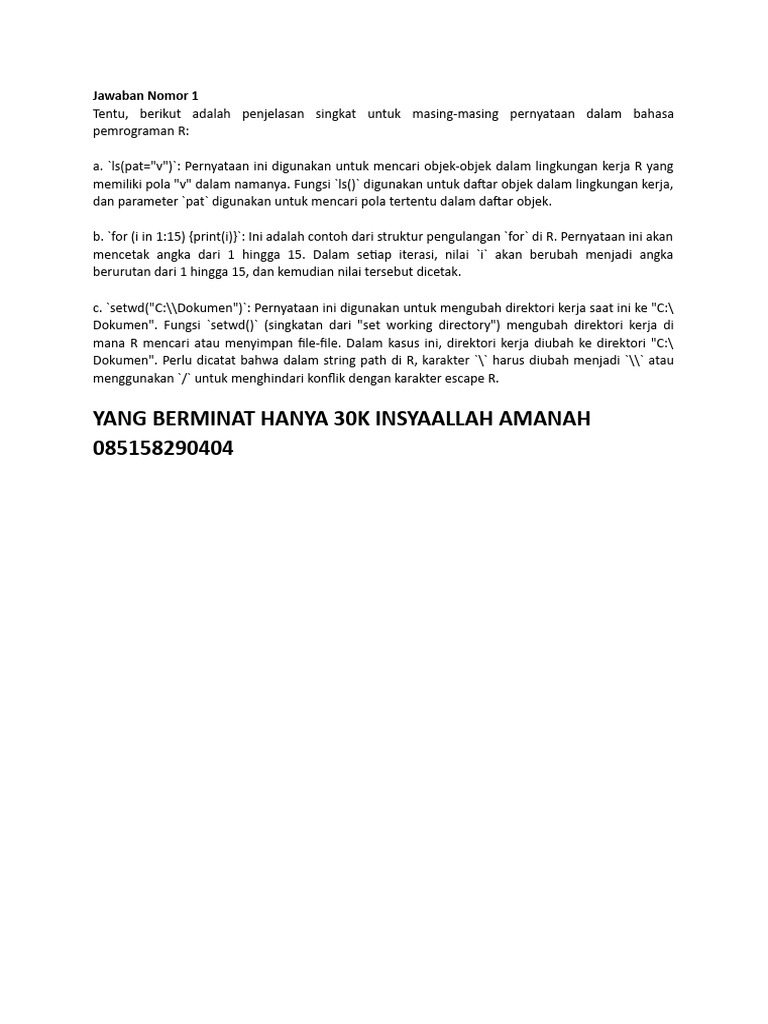 Jawaban Nomor 1
Tentu, berikut adalah penjelasan singkat untuk masing-masing pernyataan dalam bahasa pemrograman R:

a. `ls(pat="v")`: Pernyataan ini digunakan untuk mencari objek-objek dalam lingkungan kerja R yang memiliki pola "v" dalam namanya. Fungsi `ls()` digunakan untuk daftar objek dalam lingkungan kerja, dan parameter `pat` digunakan untuk mencari pola tertentu dalam daftar objek.

b. `for (i in 1:15) {print(i)}`: Ini adalah contoh dari struktur pengulangan `for` di R. Pernyataan ini akan mencetak angka dari 1 hingga 15. Dalam setiap iterasi, nilai `i` akan berubah menjadi angka berurutan dari 1 hingga 15, dan kemudian nilai tersebut dicetak.

c. `setwd("C:\\Dokumen")`: Pernyataan ini digunakan untuk mengubah direktori kerja saat ini ke "C:\ Dokumen". Fungsi `setwd()` (singkatan dari "set working directory") mengubah direktori kerja di mana R mencari atau menyimpan file-file. Dalam kasus ini, direktori kerja diubah ke direktori "C:\ Dokumen". Perlu dicatat bahwa dalam string path di R, karakter `\` harus diubah menjadi `\\` atau menggunakan `/` untuk menghindari konflik dengan karakter escape R.

YANG BERMINAT HANYA 30K INSYAALLAH AMANAH
085158290404